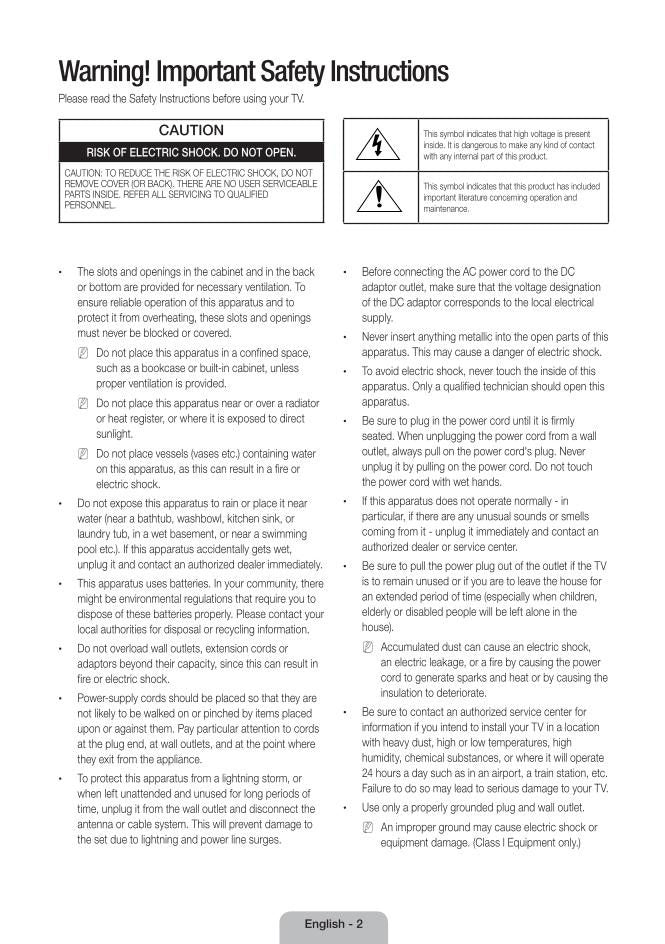 Warning! Important Safety Instructions

Please read the Safety Instructions before using your TV.

CAUTION

RISK OF ELECTRIC SHOCK. DO NOT OPEN.

CAUTION: TO REDUCE THE RISK OF ELECTRIC SHOCK, DO NOT REMOVE COVER (OR BACK). THERE ARE NO USER SERVICEABLE PARTS INSIDE. REFER ALL SERVICING TO QUALIFIED PERSONNEL.

This symbol indicates that high voltage is present inside. It is dangerous to make any kind of contact with any internal part of this product.

This symbol indicates that this product has included important literature concerning operation and maintenance.

• The slots and openings in the cabinet and in the back or bottom are provided for necessary ventilation. To ensure reliable operation of this apparatus and to protect it from overheating, these slots and openings must never be blocked or covered.

Do not place this apparatus in a confined space, such as a bookcase or built-in cabinet, unless proper ventilation is provided.

Do not place this apparatus near or over a radiator or heat register, or where it is exposed to direct sunlight.

Do not place vessels (vases etc.) containing water on this apparatus, as this can result in a fire or electric shock.

• Do not expose this apparatus to rain or place it near water (near a bathtub, washbowl, kitchen sink, or laundry tub, in a wet basement, or near a swimming pool etc.). If this apparatus accidentally gets wet, unplug it and contact an authorized dealer immediately.

• This apparatus uses batteries. In your community, there might be environmental regulations that require you to dispose of these batteries properly. Please contact your local authorities for disposal or recycling information.

• Do not overload wall outlets, extension cords or adaptors beyond their capacity, since this can result in fire or electric shock.

• Power-supply cords should be placed so that they are not likely to be walked on or pinched by items placed upon or against them. Pay particular attention to cords at the plug end, at wall outlets, and at the point where they exit from the appliance.

• To protect this apparatus from a lightning storm, or when left unattended and unused for long periods of time, unplug it from the wall outlet and disconnect the antenna or cable system. This will prevent damage to the set due to lightning and power line surges.

• Before connecting the AC power cord to the DC adaptor outlet, make sure that the voltage designation of the DC adaptor corresponds to the local electrical supply.

• Never insert anything metallic into the open parts of this apparatus. This may cause a danger of electric shock.

• To avoid electric shock, never touch the inside of this apparatus. Only a qualified technician should open this apparatus.

• Be sure to plug in the power cord until it is firmly seated. When unplugging the power cord from a wall outlet, always pull on the power cord's plug. Never unplug it by pulling on the power cord. Do not touch the power cord with wet hands.

• If this apparatus does not operate normally - in particular, if there are any unusual sounds or smells coming from it - unplug it immediately and contact an authorized dealer or service center.

• Be sure to pull the power plug out of the outlet if the TV is to remain unused or if you are to leave the house for an extended period of time (especially when children, elderly or disabled people will be left alone in the house).

Accumulated dust can cause an electric shock, an electric leakage, or a fire by causing the power cord to generate sparks and heat or by causing the insulation to deteriorate.

• Be sure to contact an authorized service center for information if you intend to install your TV in a location with heavy dust, high or low temperatures, high humidity, chemical substances, or where it will operate 24 hours a day such as in an airport, a train station, etc. Failure to do so may lead to serious damage to your TV.

• Use only a properly grounded plug and wall outlet.

An improper ground may cause electric shock or equipment damage. (Class l Equipment only.)

English - 2